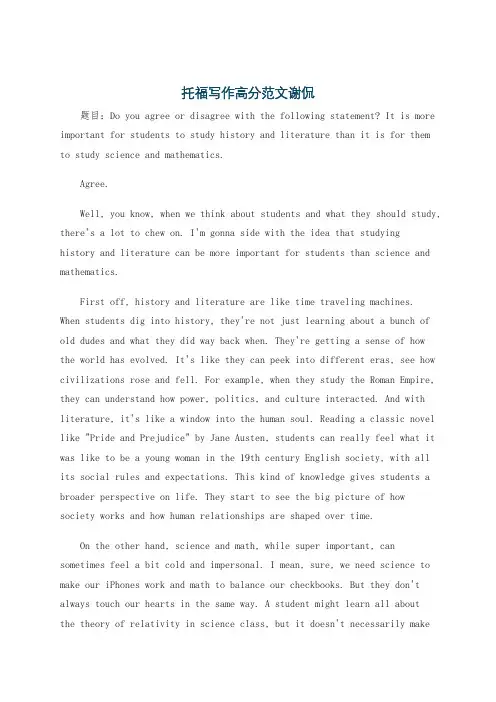 托福写作高分范文谢侃

题目：Do you agree or disagree with the following statement? It is more important for students to study history and literature than it is for them to study science and mathematics.

Agree.

Well, you know, when we think about students and what they should study, there's a lot to chew on. I'm gonna side with the idea that studying history and literature can be more important for students than science and mathematics.

First off, history and literature are like time traveling machines. When students dig into history, they're not just learning about a bunch of old dudes and what they did way back when. They're getting a sense of how the world has evolved. It's like they can peek into different eras, see how civilizations rose and fell. For example, when they study the Roman Empire, they can understand how power, politics, and culture interacted. And with literature, it's like a window into the human soul. Reading a classic novel like "Pride and Prejudice" by Jane Austen, students can really feel what it was like to be a young woman in the 19th century English society, with all its social rules and expectations. This kind of knowledge gives students a broader perspective on life. They start to see the big picture of how society works and how human relationships are shaped over time.

On the other hand, science and math, while super important, can sometimes feel a bit cold and impersonal. I mean, sure, we need science to make our iPhones work and math to balance our checkbooks. But they don't always touch our hearts in the same way. A student might learn all about the theory of relativity in science class, but it doesn't necessarily make